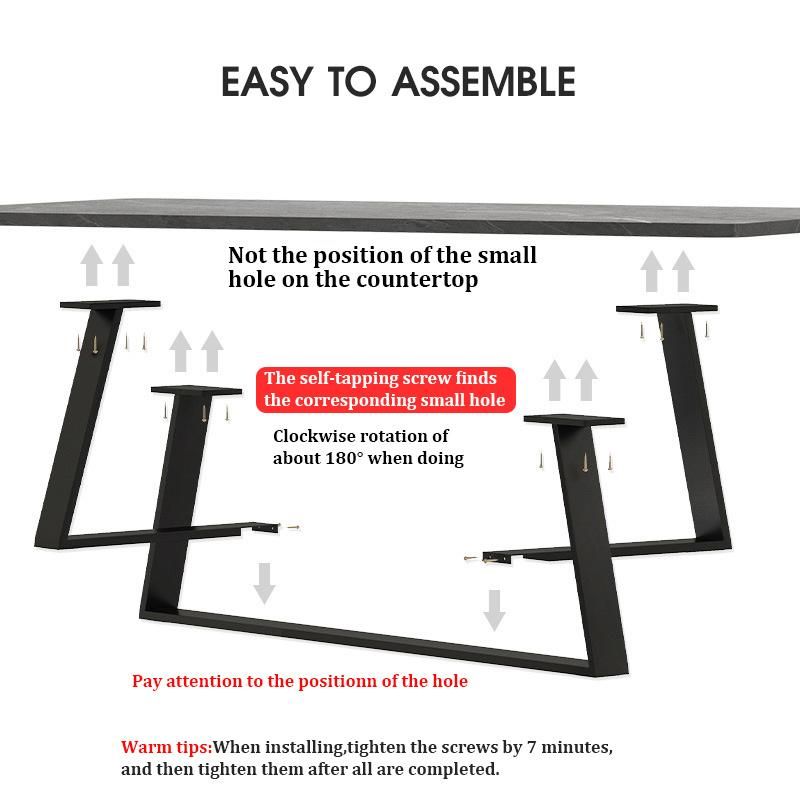 EASY TO ASSEMBLE

Not the position of the small hole on the countertop

The self-tapping screw finds the corresponding small hole

Clockwise rotation of about 180° when doing

Pay attention to the positionn of the hole

Warm tips:When installing,tighten the screws by 7 minutes, and then tighten them after all are completed.